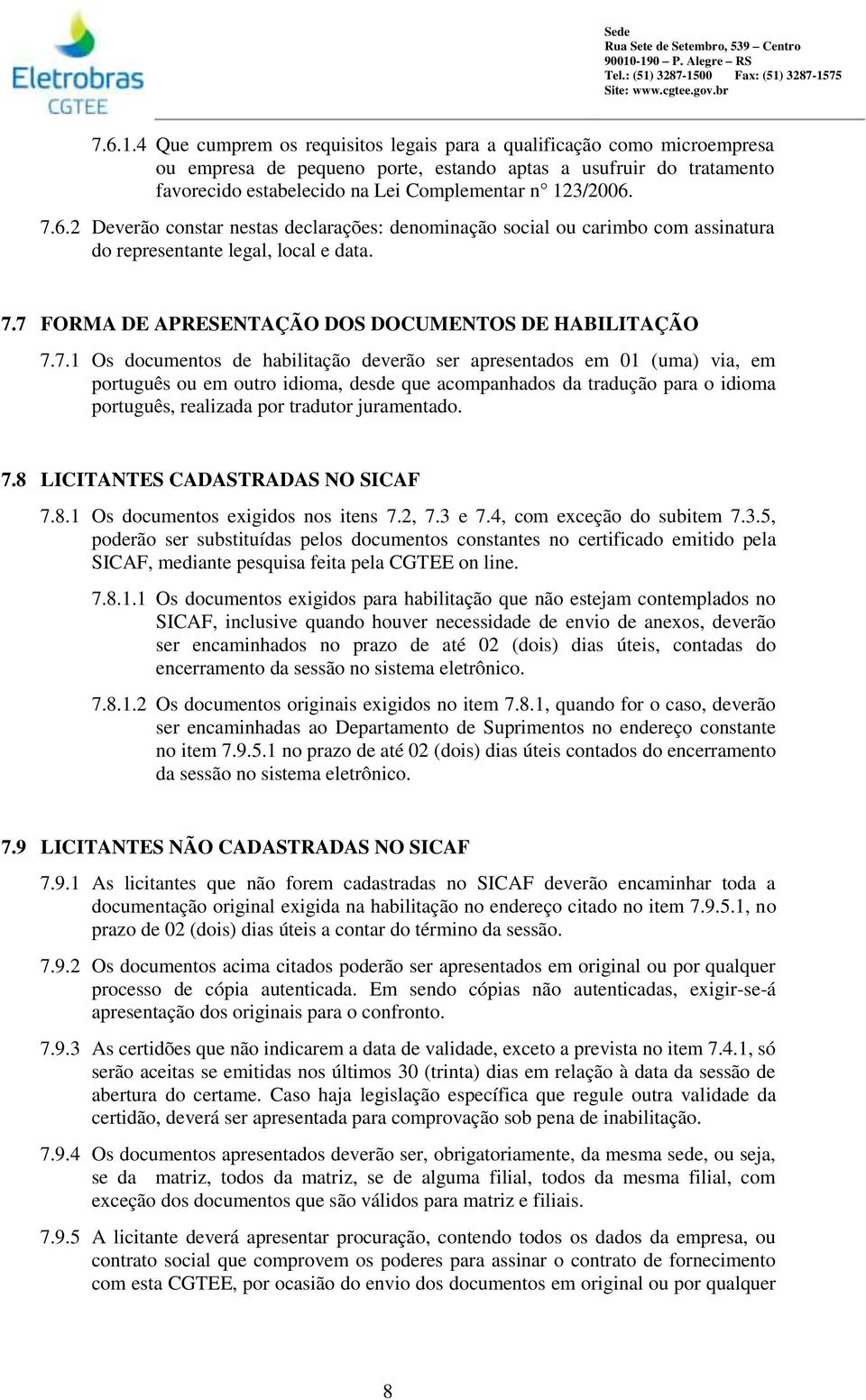 Eletrobras
CGTEE

Sede
Rua Sete de Setembro, 539 – Centro
90010-190 – P. Alegre – RS
Tel.: (51) 3287-1500 Fax: (51) 3287-1575
Site: www.cgtee.gov.br

7.6.1.4 Que cumprem os requisitos legais para a qualificação como microempresa ou empresa de pequeno porte, estando aptas a usufruir do tratamento favorecido estabelecido na Lei Complementar n° 123/2006.

7.6.2 Deverão constar nestas declarações: denominação social ou carimbo com assinatura do representante legal, local e data.

7.7 FORMA DE APRESENTAÇÃO DOS DOCUMENTOS DE HABILITAÇÃO

7.7.1 Os documentos de habilitação deverão ser apresentados em 01 (uma) via, em português ou em outro idioma, desde que acompanhados da tradução para o idioma português, realizada por tradutor juramentado.

7.8 LICITANTES CADASTRADAS NO SICAF

7.8.1 Os documentos exigidos nos itens 7.2, 7.3 e 7.4, com exceção do subitem 7.3.5, poderão ser substituídas pelos documentos constantes no certificado emitido pela SICAF, mediante pesquisa feita pela CGTEE on line.

7.8.1.1 Os documentos exigidos para habilitação que não estejam contemplados no SICAF, inclusive quando houver necessidade de envio de anexos, deverão ser encaminhados no prazo de até 02 (dois) dias úteis, contadas do encerramento da sessão no sistema eletrônico.

7.8.1.2 Os documentos originais exigidos no item 7.8.1, quando for o caso, deverão ser encaminhadas ao Departamento de Suprimentos no endereço constante no item 7.9.5.1 no prazo de até 02 (dois) dias úteis contados do encerramento da sessão no sistema eletrônico.

7.9 LICITANTES NÃO CADASTRADAS NO SICAF

7.9.1 As licitantes que não forem cadastradas no SICAF deverão encaminhar toda a documentação original exigida na habilitação no endereço citado no item 7.9.5.1, no prazo de 02 (dois) dias úteis a contar do término da sessão.

7.9.2 Os documentos acima citados poderão ser apresentados em original ou por qualquer processo de cópia autenticada. Em sendo cópias não autenticadas, exigir-se-á apresentação dos originais para o confronto.

7.9.3 As certidões que não indicarem a data de validade, exceto a prevista no item 7.4.1, só serão aceitas se emitidas nos últimos 30 (trinta) dias em relação à data da sessão de abertura do certame. Caso haja legislação específica que regule outra validade da certidão, deverá ser apresentada para comprovação sob pena de inabilitação.

7.9.4 Os documentos apresentados deverão ser, obrigatoriamente, da mesma sede, ou seja, se da matriz, todos da matriz, se de alguma filial, todos da mesma filial, com exceção dos documentos que são válidos para matriz e filiais.

7.9.5 A licitante deverá apresentar procuração, contendo todos os dados da empresa, ou contrato social que comprovem os poderes para assinar o contrato de fornecimento com esta CGTEE, por ocasião do envio dos documentos em original ou por qualquer

8